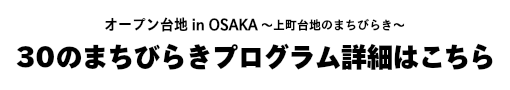 オープン台地 in OSAKA ～上町台地のまちびらき～

30のまちびらきプログラム詳細はこちら